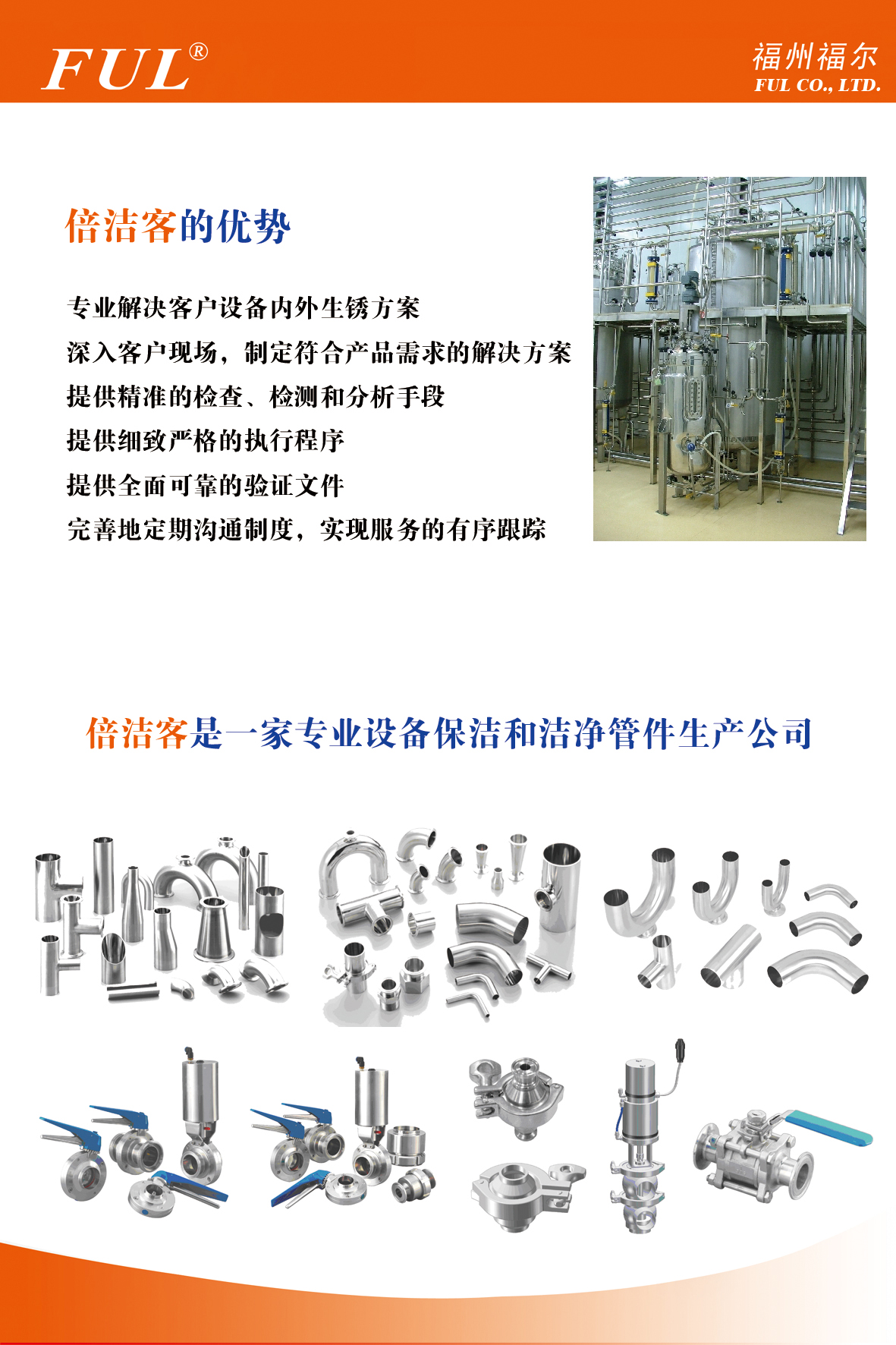 FUL®

福州福尔
FUL CO., LTD.

倍洁客的优势

专业解决客户设备内外生锈方案
深入客户现场，制定符合产品需求的解决方案
提供精准的检查、检测和分析手段
提供细致严格的执行程序
提供全面可靠的验证文件
完善地定期沟通制度，实现服务的有序跟踪

倍洁客是一家专业设备保洁和洁净管件生产公司